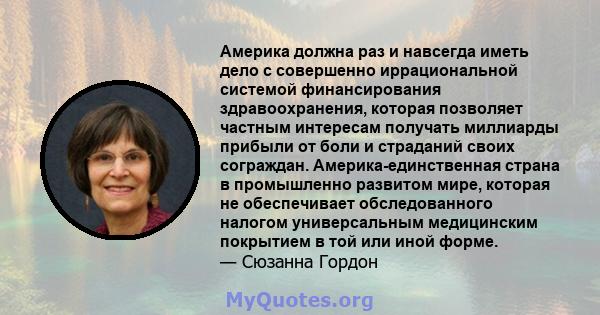 Америка должна раз и навсегда иметь дело с совершенно иррациональной системой финансирования здравоохранения, которая позволяет частным интересам получать миллиарды прибыли от боли и страданий своих сограждан. Америка-единственная страна в промышленно развитом мире, которая не обеспечивает обследованного налогом универсальным медицинским покрытием в той или иной форме.
— Сюзанна Гордон

MyQuotes.org